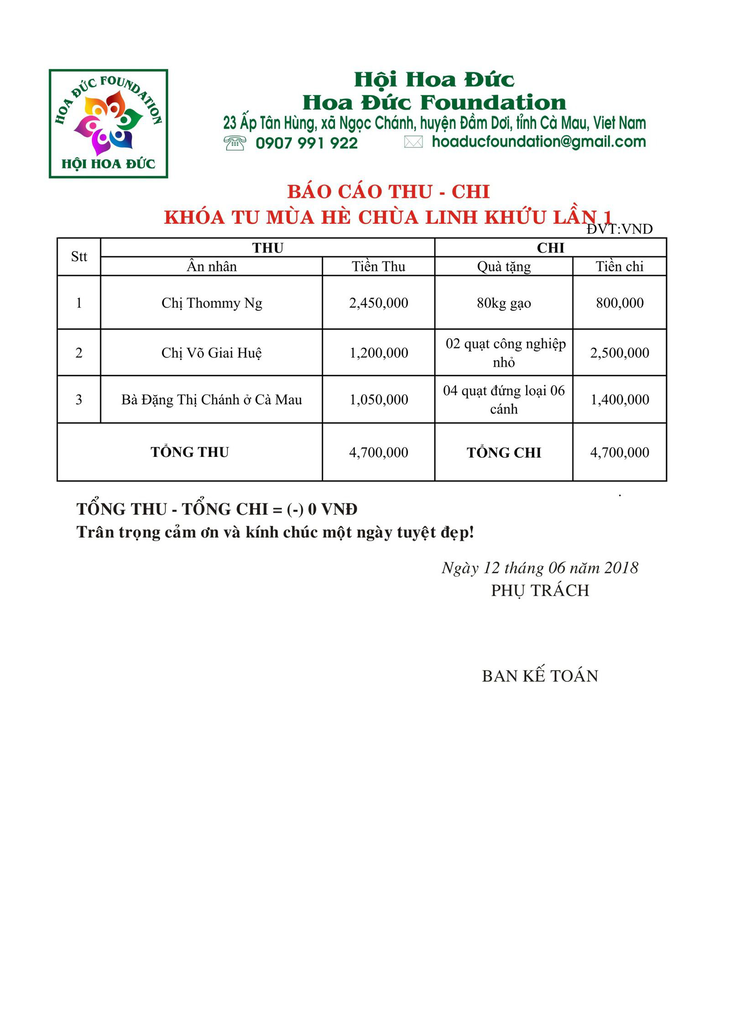 HOA ĐỨC FOUNDATION
HỘI HOA ĐỨC

Hội Hoa Đức
Hoa Đức Foundation
23 Ấp Tân Hùng, xã Ngọc Chánh, huyện Đầm Dơi, tỉnh Cà Mau, Viet Nam
0907 991 922
hoaducfoundation@gmail.com

BÁO CÁO THU - CHI
KHÓA TU MÙA HÈ CHÙA LINH KHỨU LẦN 1
ĐVT:VND

| Stt | THU | | CHI | |
|---|---|---|---|---|
| | Ân nhân | Tiền Thu | Quà tặng | Tiền chi |
| 1 | Chị Thommy Ng | 2,450,000 | 80kg gạo | 800,000 |
| 2 | Chị Võ Giai Huệ | 1,200,000 | 02 quạt công nghiệp nhỏ | 2,500,000 |
| 3 | Bà Đặng Thị Chánh ở Cà Mau | 1,050,000 | 04 quạt đứng loại 06 cánh | 1,400,000 |
| TỔNG THU | | 4,700,000 | TỔNG CHI | 4,700,000 |

TỔNG THU - TỔNG CHI = (-) 0 VNĐ
Trân trọng cảm ơn và kính chúc một ngày tuyệt đẹp!

Ngày 12 tháng 06 năm 2018
PHỤ TRÁCH

BAN KẾ TOÁN